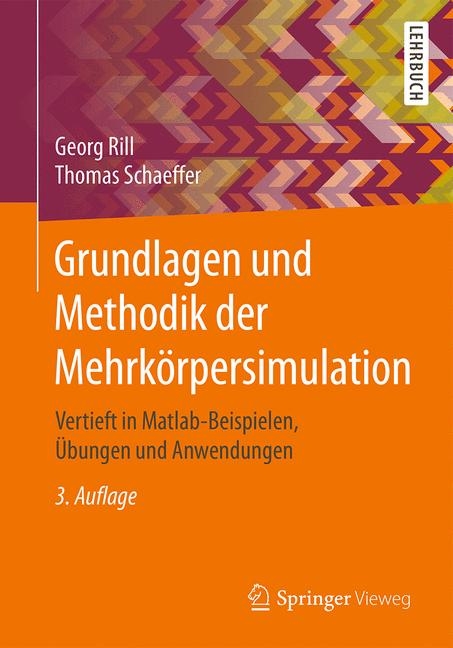 LEHRBUCH

Georg Rill
Thomas Schaeffer

Grundlagen und Methodik der Mehrkörpersimulation

Vertieft in Matlab-Beispielen, Übungen und Anwendungen

3. Auflage

Springer Vieweg